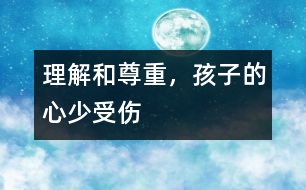 理解和尊重，孩子的心少受伤